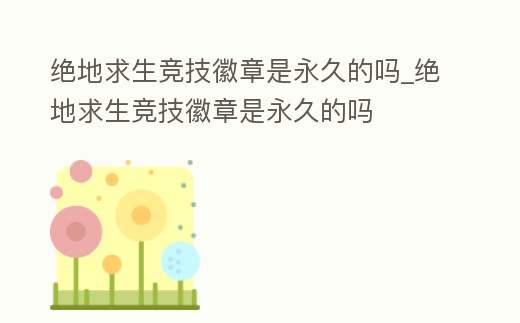 绝地求生竞技徽章是永久的吗_绝地求生竞技徽章是永久的吗